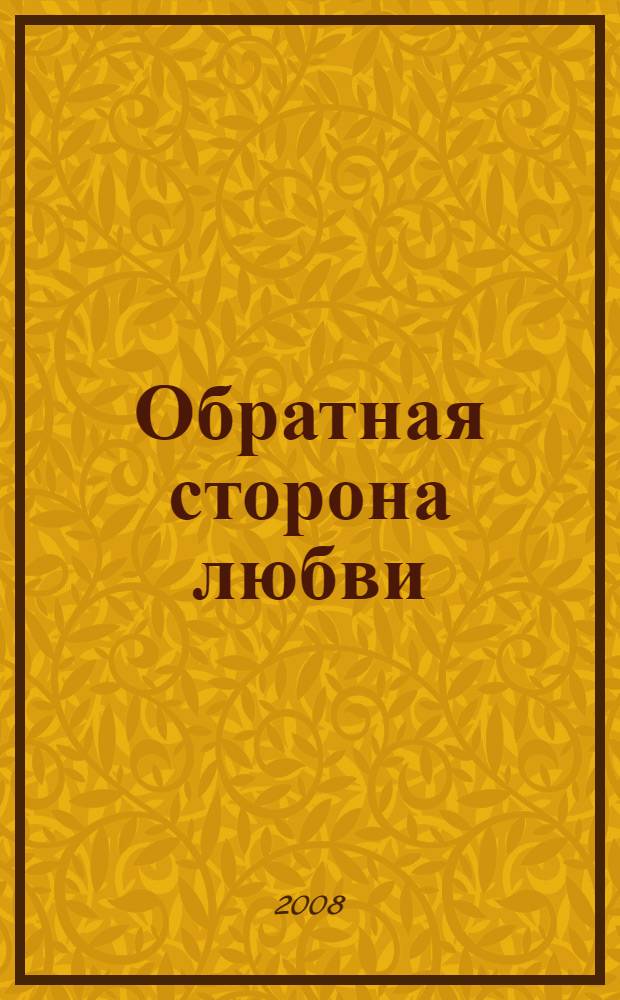 Обратная сторона любви

2008